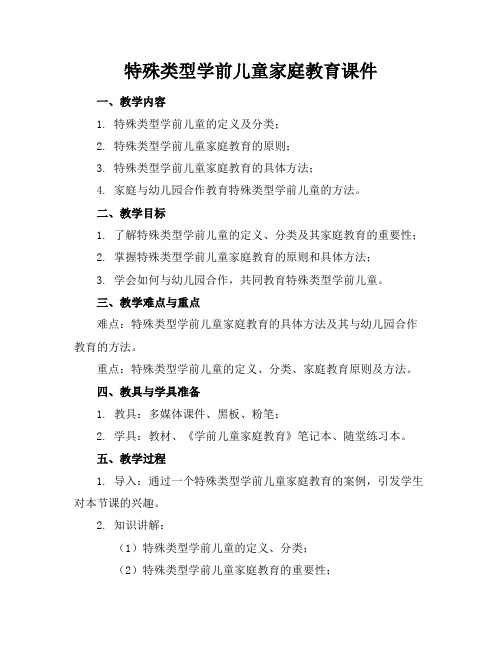 特殊类型学前儿童家庭教育课件

一、教学内容

1. 特殊类型学前儿童的定义及分类；

2. 特殊类型学前儿童家庭教育的原则；

3. 特殊类型学前儿童家庭教育的具体方法；

4. 家庭与幼儿园合作教育特殊类型学前儿童的方法。

二、教学目标

1. 了解特殊类型学前儿童的定义、分类及其家庭教育的重要性；

2. 掌握特殊类型学前儿童家庭教育的原则和具体方法；

3. 学会如何与幼儿园合作，共同教育特殊类型学前儿童。

三、教学难点与重点

难点：特殊类型学前儿童家庭教育的具体方法及其与幼儿园合作教育的方法。

重点：特殊类型学前儿童的定义、分类、家庭教育原则及方法。

四、教具与学具准备

1. 教具：多媒体课件、黑板、粉笔；

2. 学具：教材、《学前儿童家庭教育》笔记本、随堂练习本。

五、教学过程

1. 导入：通过一个特殊类型学前儿童家庭教育的案例，引发学生对本节课的兴趣。

2. 知识讲解：

（1）特殊类型学前儿童的定义、分类；

（2）特殊类型学前儿童家庭教育的重要性；